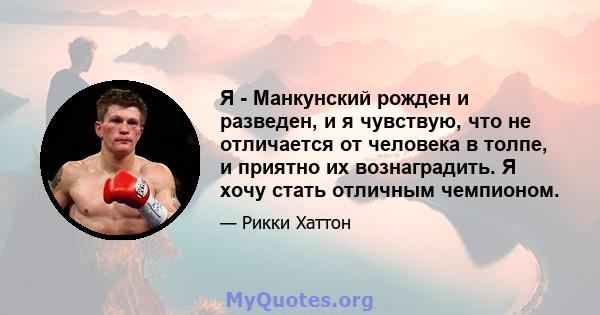 Я - Манкунский рожден и разведен, и я чувствую, что не отличается от человека в толпе, и приятно их вознаградить. Я хочу стать отличным чемпионом.

— Рикки Хаттон

MyQuotes.org